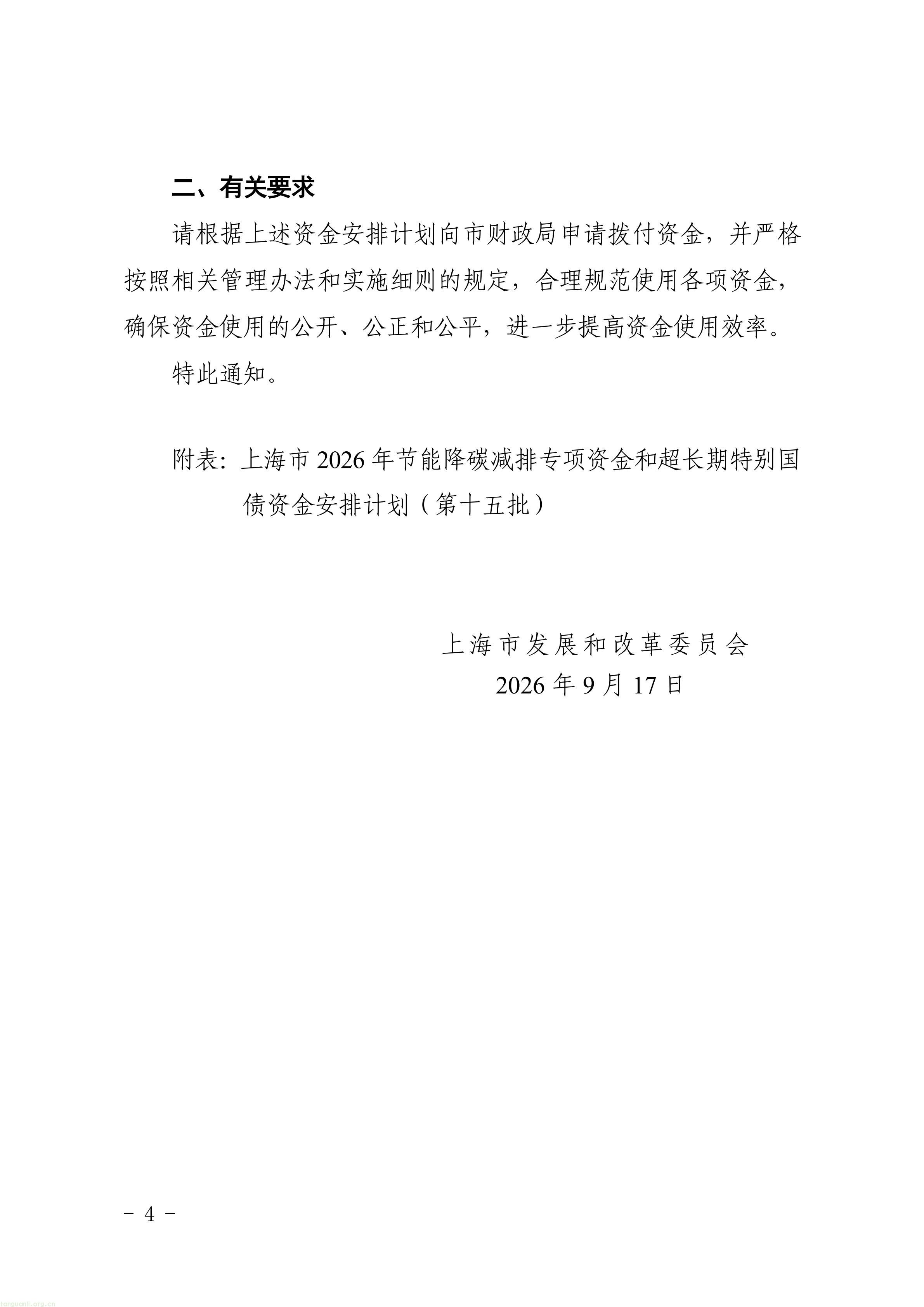 二、有关要求

请根据上述资金安排计划向市财政局申请拨付资金，并严格按照相关管理办法和实施细则的规定，合理规范使用各项资金，确保资金使用的公开、公正和公平，进一步提高资金使用效率。

特此通知。

附表：上海市 2026 年节能降碳减排专项资金和超长期特别国债资金安排计划（第十五批）

上海市发展和改革委员会
2026 年 9 月 17 日

－ 4 －

tanguanli.org.cn